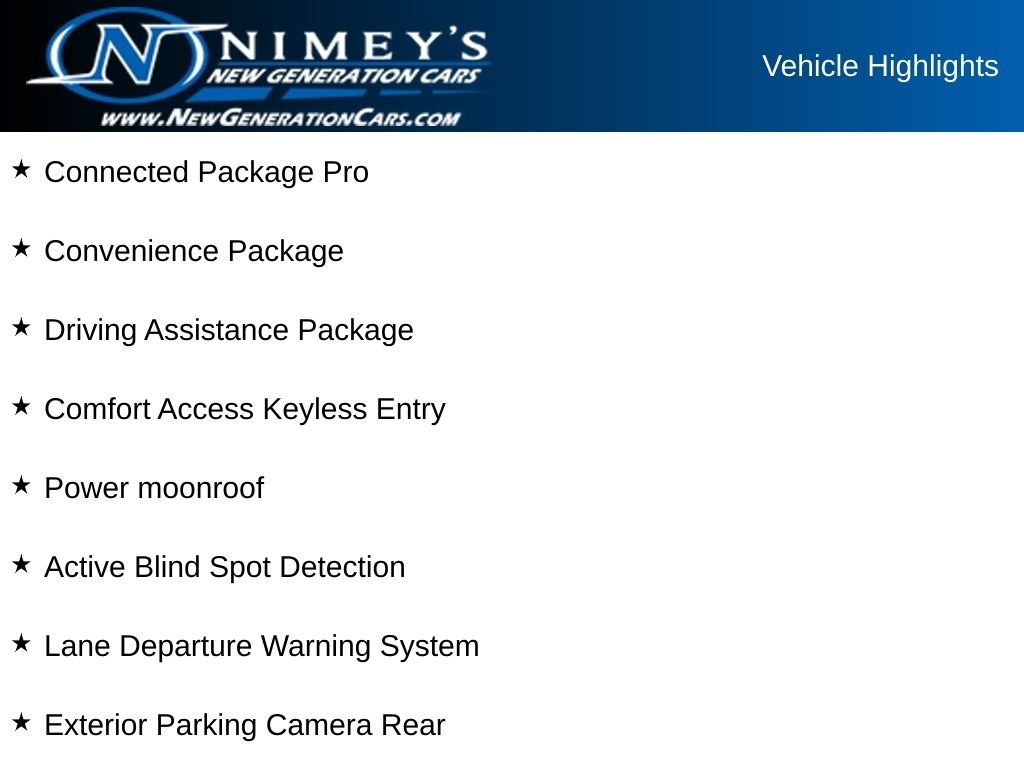 NIMEY'S
NEW GENERATION CARS
WWW.NEWGENERATIONCARS.COM

Vehicle Highlights

★ Connected Package Pro

★ Convenience Package

★ Driving Assistance Package

★ Comfort Access Keyless Entry

★ Power moonroof

★ Active Blind Spot Detection

★ Lane Departure Warning System

★ Exterior Parking Camera Rear